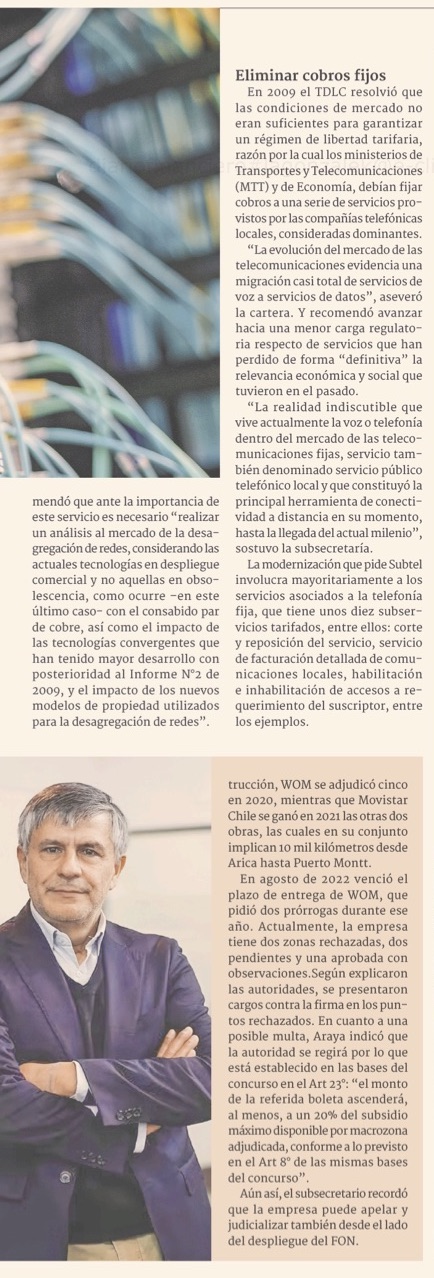 mendó que ante la importancia de este servicio es necesario "realizar un análisis al mercado de la desagregación de redes, considerando las actuales tecnologías en despliegue comercial y no aquellas en obsolescencia, como ocurre –en este último caso– con el consabido par de cobre, así como el impacto de las tecnologías convergentes que han tenido mayor desarrollo con posterioridad al Informe N°2 de 2009, y el impacto de los nuevos modelos de propiedad utilizados para la desagregación de redes".

Eliminar cobros fijos

En 2009 el TDLC resolvió que las condiciones de mercado no eran suficientes para garantizar un régimen de libertad tarifaria, razón por la cual los ministerios de Transportes y Telecomunicaciones (MTT) y de Economía, debían fijar cobros a una serie de servicios provistos por las compañías telefónicas locales, consideradas dominantes.

"La evolución del mercado de las telecomunicaciones evidencia una migración casi total de servicios de voz a servicios de datos", aseveró la cartera. Y recomendó avanzar hacia una menor carga regulatoria respecto de servicios que han perdido de forma "definitiva" la relevancia económica y social que tuvieron en el pasado.

"La realidad indiscutible que vive actualmente la voz o telefonía dentro del mercado de las telecomunicaciones fijas, servicio también denominado servicio público telefónico local y que constituyó la principal herramienta de conectividad a distancia en su momento, hasta la llegada del actual milenio", sostuvo la subsecretaría.

La modernización que pide Subtel involucra mayoritariamente a los servicios asociados a la telefonía fija, que tiene unos diez subservicios tarifados, entre ellos: corte y reposición del servicio, servicio de facturación detallada de comunicaciones locales, habilitación e inhabilitación de accesos a requerimiento del suscriptor, entre los ejemplos.

trucción, WOM se adjudicó cinco en 2020, mientras que Movistar Chile se ganó en 2021 las otras dos obras, las cuales en su conjunto implican 10 mil kilómetros desde Arica hasta Puerto Montt.

En agosto de 2022 venció el plazo de entrega de WOM, que pidió dos prórrogas durante ese año. Actualmente, la empresa tiene dos zonas rechazadas, dos pendientes y una aprobada con observaciones.Según explicaron las autoridades, se presentaron cargos contra la firma en los puntos rechazados. En cuanto a una posible multa, Araya indicó que la autoridad se regirá por lo que está establecido en las bases del concurso en el Art 23°: "el monto de la referida boleta ascenderá, al menos, a un 20% del subsidio máximo disponible por macrozona adjudicada, conforme a lo previsto en el Art 8° de las mismas bases del concurso".

Aún así, el subsecretario recordó que la empresa puede apelar y judicializar también desde el lado del despliegue del FON.